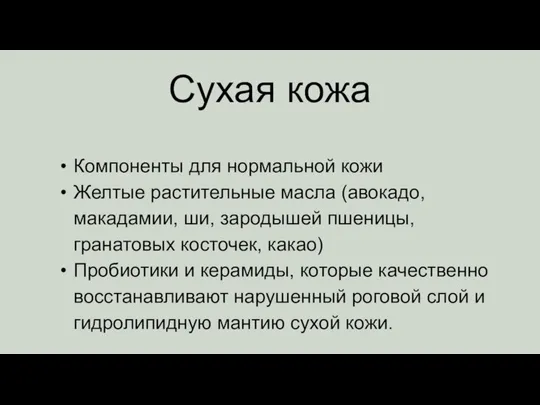 Сухая кожа

• Компоненты для нормальной кожи
• Желтые растительные масла (авокадо, макадамии, ши, зародышей пшеницы, гранатовых косточек, какао)
• Пробиотики и керамиды, которые качественно восстанавливают нарушенный роговой слой и гидролипидную мантию сухой кожи.